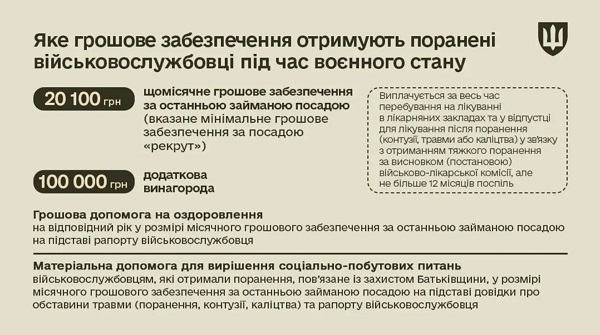 Яке грошове забезпечення отримують поранені військовослужбовці під час воєнного стану

20 100 грн щомісячне грошове забезпечення за останньою займаною посадою (вказане мінімальне грошове забезпечення за посадою «рекрут»)

100 000 грн додаткова винагорода

Виплачується за весь час перебування на лікуванні в лікарняних закладах та у відпустці для лікування після поранення (контузії, травми або каліцтва) у зв'язку з отриманням тяжкого поранення за висновком (постановою) військово-лікарської комісії, але не більше 12 місяців поспіль

Грошова допомога на оздоровлення
на відповідний рік у розмірі місячного грошового забезпечення за останньою займаною посадою на підставі рапорту військовослужбовця

Матеріальна допомога для вирішення соціально-побутових питань
військовослужбовцям, які отримали поранення, пов'язане із захистом Батьківщини, у розмірі місячного грошового забезпечення за останньою займаною посадою на підставі довідки про обставини травми (поранення, контузії, каліцтва) та рапорту військовослужбовця